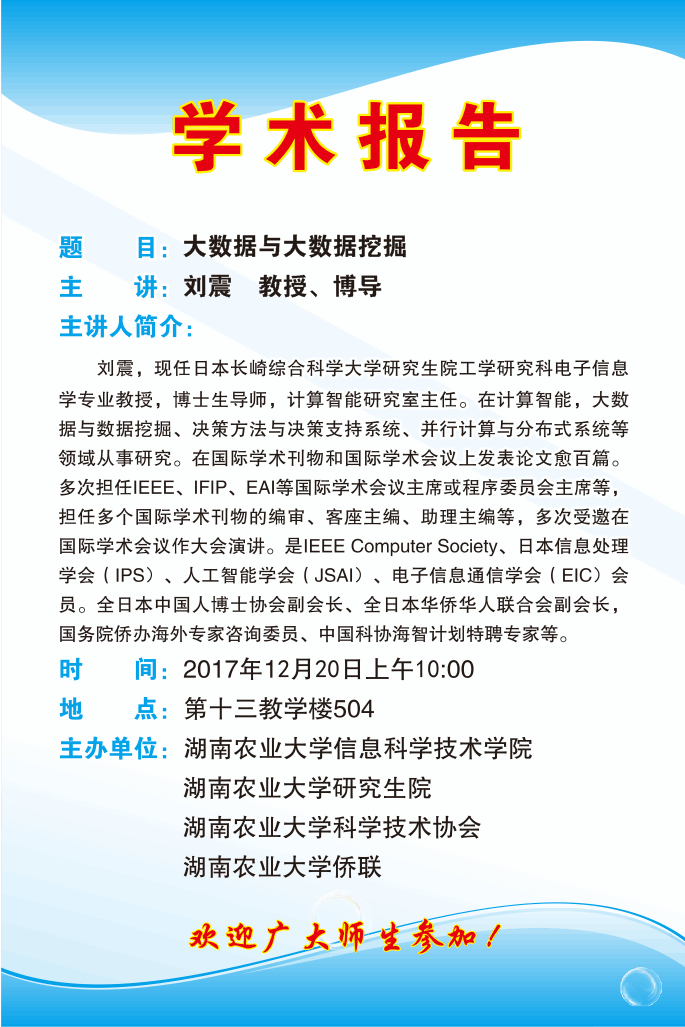 学术报告

题　目：大数据与大数据挖掘

主　讲：刘震　教授、博导

主讲人简介：

刘震，现任日本长崎综合科学大学研究生院工学研究科电子信息学专业教授，博士生导师，计算智能研究室主任。在计算智能，大数据与数据挖掘、决策方法与决策支持系统、并行计算与分布式系统等领域从事研究。在国际学术刊物和国际学术会议上发表论文愈百篇。多次担任IEEE、IFIP、EAI等国际学术会议主席或程序委员会主席等，担任多个国际学术刊物的编审、客座主编、助理主编等，多次受邀在国际学术会议作大会演讲。是IEEE Computer Society、日本信息处理学会（IPS）、人工智能学会（JSAI）、电子信息通信学会（EIC）会员。全日本中国人博士协会副会长、全日本华侨华人联合会副会长，国务院侨办海外专家咨询委员、中国科协海智计划特聘专家等。

时　间：2017年12月20日上午10:00

地　点：第十三教学楼504

主办单位：湖南农业大学信息科学技术学院
湖南农业大学研究生院
湖南农业大学科学技术协会
湖南农业大学侨联

欢迎广大师生参加！